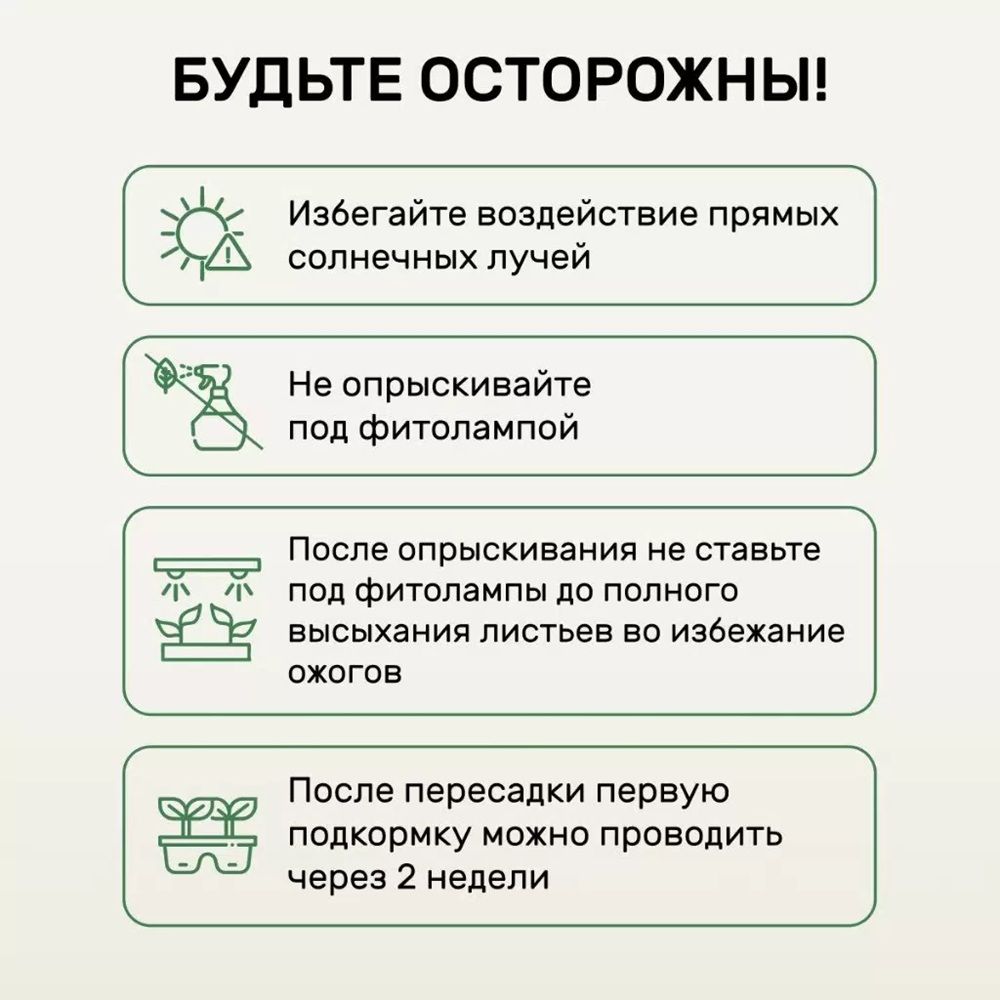 БУДЬТЕ ОСТОРОЖНЫ!

Избегайте воздействие прямых солнечных лучей

Не опрыскивайте под фитолампой

После опрыскивания не ставьте под фитолампы до полного высыхания листьев во избежание ожогов

После пересадки первую подкормку можно проводить через 2 недели